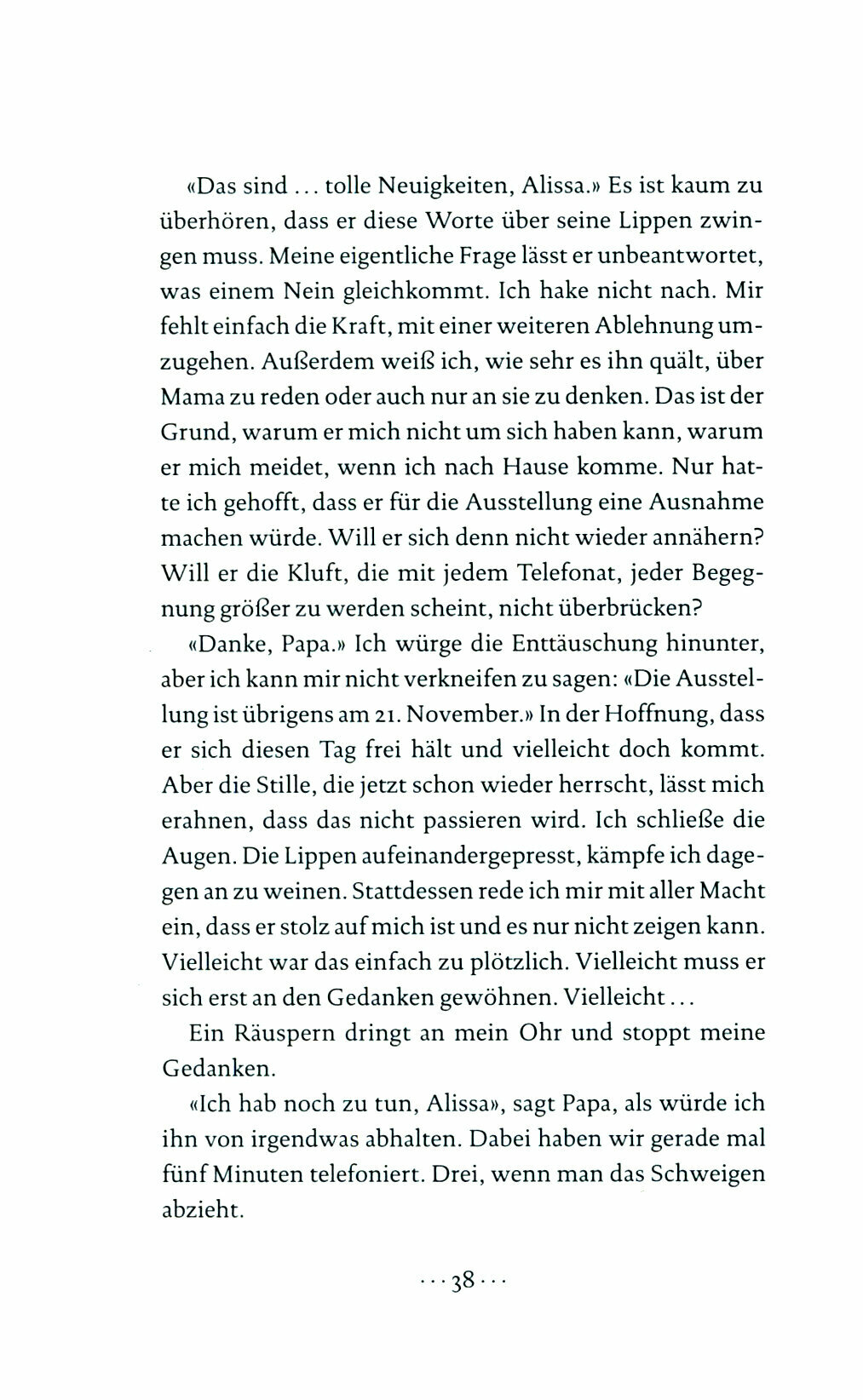 «Das sind ... tolle Neuigkeiten, Alissa.» Es ist kaum zu überhören, dass er diese Worte über seine Lippen zwingen muss. Meine eigentliche Frage lässt er unbeantwortet, was einem Nein gleichkommt. Ich hake nicht nach. Mir fehlt einfach die Kraft, mit einer weiteren Ablehnung umzugehen. Außerdem weiß ich, wie sehr es ihn quält, über Mama zu reden oder auch nur an sie zu denken. Das ist der Grund, warum er mich nicht um sich haben kann, warum er mich meidet, wenn ich nach Hause komme. Nur hatte ich gehofft, dass er für die Ausstellung eine Ausnahme machen würde. Will er sich denn nicht wieder annähern? Will er die Kluft, die mit jedem Telefonat, jeder Begegnung größer zu werden scheint, nicht überbrücken?

«Danke, Papa.» Ich würge die Enttäuschung hinunter, aber ich kann mir nicht verkneifen zu sagen: «Die Ausstellung ist übrigens am 21. November.» In der Hoffnung, dass er sich diesen Tag frei hält und vielleicht doch kommt. Aber die Stille, die jetzt schon wieder herrscht, lässt mich erahnen, dass das nicht passieren wird. Ich schließe die Augen. Die Lippen aufeinandergepresst, kämpfe ich dagegen an zu weinen. Stattdessen rede ich mir mit aller Macht ein, dass er stolz auf mich ist und es nur nicht zeigen kann. Vielleicht war das einfach zu plötzlich. Vielleicht muss er sich erst an den Gedanken gewöhnen. Vielleicht ...

Ein Räuspern dringt an mein Ohr und stoppt meine Gedanken.

«Ich hab noch zu tun, Alissa», sagt Papa, als würde ich ihn von irgendwas abhalten. Dabei haben wir gerade mal fünf Minuten telefoniert. Drei, wenn man das Schweigen abzieht.

... 38 ...